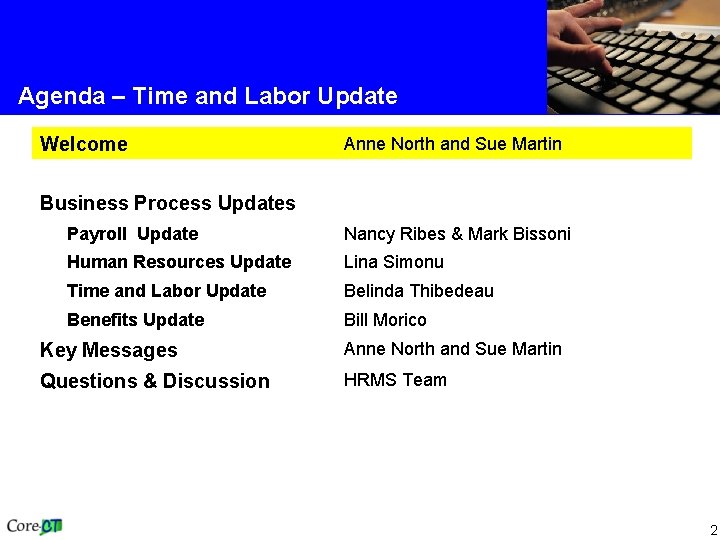 Agenda – Time and Labor Update

| | |
|---|---|
| Welcome | Anne North and Sue Martin |
| Business Process Updates | |
| Payroll Update | Nancy Ribes & Mark Bissoni |
| Human Resources Update | Lina Simonu |
| Time and Labor Update | Belinda Thibedeau |
| Benefits Update | Bill Morico |
| Key Messages | Anne North and Sue Martin |
| Questions & Discussion | HRMS Team |

Core-CT

2